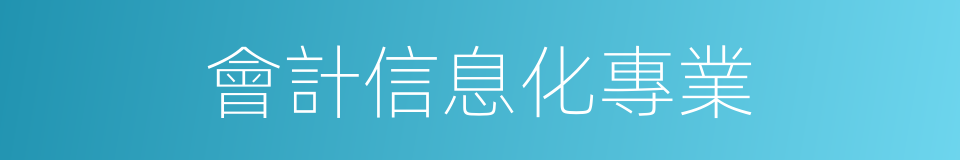 會計信息化專業